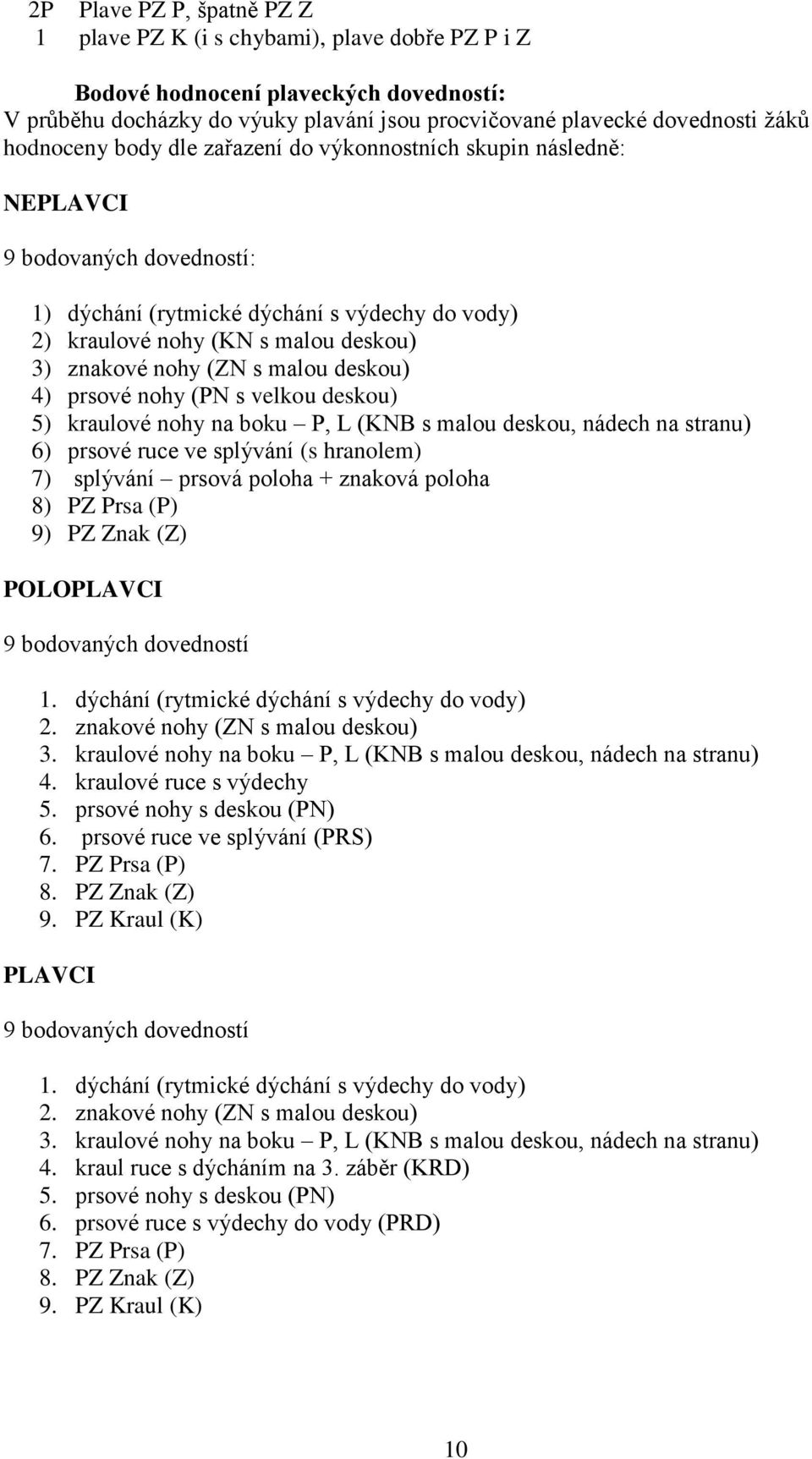 2P Plave PZ P, špatně PZ Z
1 plave PZ K (i s chybami), plave dobře PZ P i Z

Bodové hodnocení plaveckých dovedností:
V průběhu docházky do výuky plavání jsou procvičované plavecké dovednosti žáků hodnoceny body dle zařazení do výkonnostních skupin následně:

NEPLAVCI

9 bodovaných dovedností:

1) dýchání (rytmické dýchání s výdechy do vody)
2) kraulové nohy (KN s malou deskou)
3) znakové nohy (ZN s malou deskou)
4) prsové nohy (PN s velkou deskou)
5) kraulové nohy na boku – P, L (KNB s malou deskou, nádech na stranu)
6) prsové ruce ve splývání (s hranolem)
7) splývání – prsová poloha + znaková poloha
8) PZ Prsa (P)
9) PZ Znak (Z)

POLOPLAVCI

9 bodovaných dovedností

1. dýchání (rytmické dýchání s výdechy do vody)
2. znakové nohy (ZN s malou deskou)
3. kraulové nohy na boku – P, L (KNB s malou deskou, nádech na stranu)
4. kraulové ruce s výdechy
5. prsové nohy s deskou (PN)
6. prsové ruce ve splývání (PRS)
7. PZ Prsa (P)
8. PZ Znak (Z)
9. PZ Kraul (K)

PLAVCI

9 bodovaných dovedností

1. dýchání (rytmické dýchání s výdechy do vody)
2. znakové nohy (ZN s malou deskou)
3. kraulové nohy na boku – P, L (KNB s malou deskou, nádech na stranu)
4. kraul ruce s dýcháním na 3. záběr (KRD)
5. prsové nohy s deskou (PN)
6. prsové ruce s výdechy do vody (PRD)
7. PZ Prsa (P)
8. PZ Znak (Z)
9. PZ Kraul (K)

10